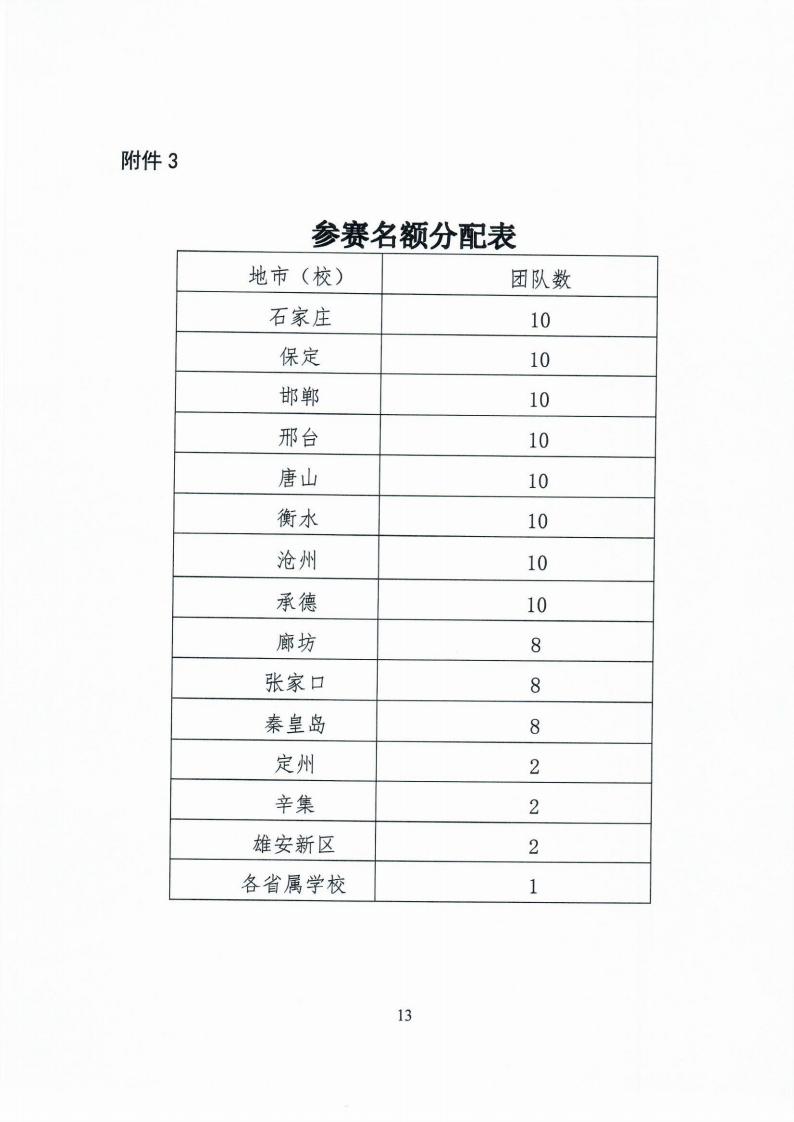 附件 3

参赛名额分配表

| 地市（校） | 团队数 |
|---|---|
| 石家庄 | 10 |
| 保定 | 10 |
| 邯郸 | 10 |
| 邢台 | 10 |
| 唐山 | 10 |
| 衡水 | 10 |
| 沧州 | 10 |
| 承德 | 10 |
| 廊坊 | 8 |
| 张家口 | 8 |
| 秦皇岛 | 8 |
| 定州 | 2 |
| 辛集 | 2 |
| 雄安新区 | 2 |
| 各省属学校 | 1 |

13